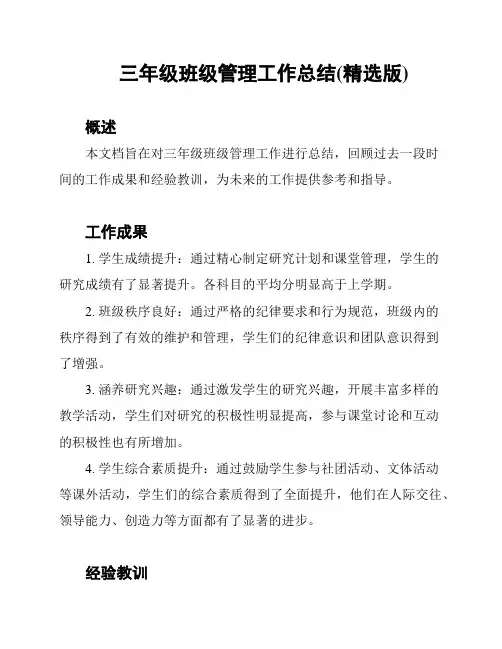 三年级班级管理工作总结(精选版)

概述

本文档旨在对三年级班级管理工作进行总结，回顾过去一段时间的工作成果和经验教训，为未来的工作提供参考和指导。

工作成果

1. 学生成绩提升：通过精心制定研究计划和课堂管理，学生的研究成绩有了显著提升。各科目的平均分明显高于上学期。

2. 班级秩序良好：通过严格的纪律要求和行为规范，班级内的秩序得到了有效的维护和管理，学生们的纪律意识和团队意识得到了增强。

3. 涵养研究兴趣：通过激发学生的研究兴趣，开展丰富多样的教学活动，学生们对研究的积极性明显提高，参与课堂讨论和互动的积极性也有所增加。

4. 学生综合素质提升：通过鼓励学生参与社团活动、文体活动等课外活动，学生们的综合素质得到了全面提升，他们在人际交往、领导能力、创造力等方面都有了显著的进步。

经验教训